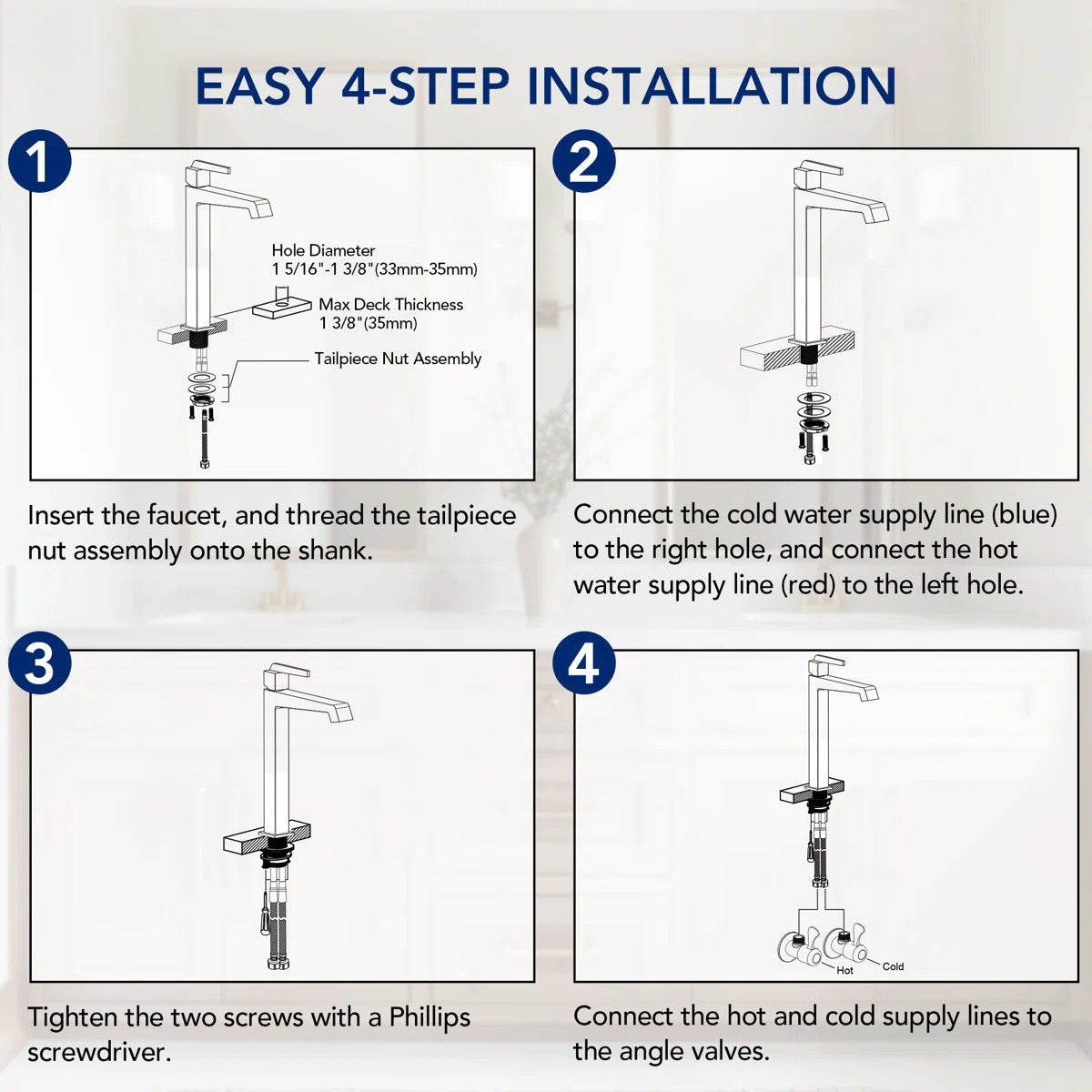 EASY 4-STEP INSTALLATION

1

Hole Diameter
1 5/16"-1 3/8"(33mm-35mm)

Max Deck Thickness
1 3/8"(35mm)

Tailpiece Nut Assembly

Insert the faucet, and thread the tailpiece nut assembly onto the shank.

2

Connect the cold water supply line (blue) to the right hole, and connect the hot water supply line (red) to the left hole.

3

Tighten the two screws with a Phillips screwdriver.

4

Hot

Cold

Connect the hot and cold supply lines to the angle valves.